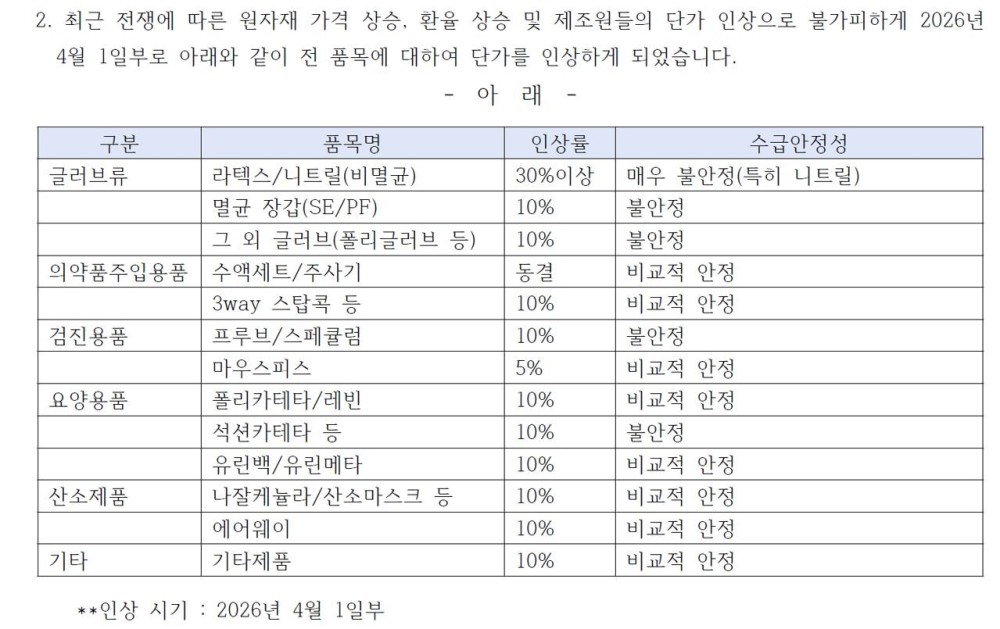 2. 최근 전쟁에 따른 원자재 가격 상승, 환율 상승 및 제조원들의 단가 인상으로 불가피하게 2026년 4월 1일부로 아래와 같이 전 품목에 대하여 단가를 인상하게 되었습니다.

- 아 래 -

| 구분 | 품목명 | 인상률 | 수급안정성 |
|---|---|---|---|
| 글러브류 | 라텍스/니트릴(비멸균) | 30%이상 | 매우 불안정(특히 니트릴) |
| | 멸균 장갑(SE/PF) | 10% | 불안정 |
| | 그 외 글러브(폴리글러브 등) | 10% | 불안정 |
| 의약품주입용품 | 수액세트/주사기 | 동결 | 비교적 안정 |
| | 3way 스탑콕 등 | 10% | 비교적 안정 |
| 검진용품 | 프루브/스페큘럼 | 10% | 불안정 |
| | 마우스피스 | 5% | 비교적 안정 |
| 요양용품 | 폴리카테타/레빈 | 10% | 비교적 안정 |
| | 석션카테타 등 | 10% | 불안정 |
| | 유린백/유린메타 | 10% | 비교적 안정 |
| 산소제품 | 나잘케뉼라/산소마스크 등 | 10% | 비교적 안정 |
| | 에어웨이 | 10% | 비교적 안정 |
| 기타 | 기타제품 | 10% | 비교적 안정 |

**인상 시기 : 2026년 4월 1일부